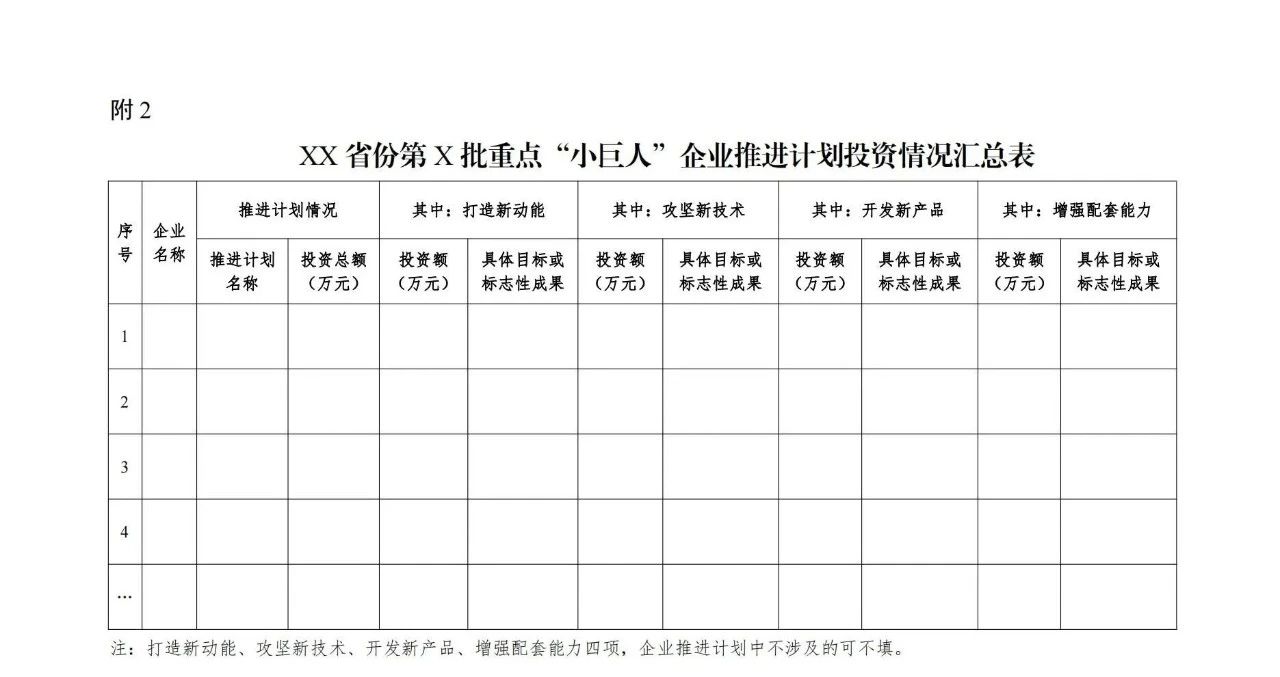 附 2

XX 省份第 X 批重点“小巨人”企业推进计划投资情况汇总表

| 序号 | 企业名称 | 推进计划情况 | | 其中：打造新动能 | | 其中：攻坚新技术 | | 其中：开发新产品 | | 其中：增强配套能力 | |
|---|---|---|---|---|---|---|---|---|---|---|---|
| | | 推进计划名称 | 投资总额（万元） | 投资额（万元） | 具体目标或标志性成果 | 投资额（万元） | 具体目标或标志性成果 | 投资额（万元） | 具体目标或标志性成果 | 投资额（万元） | 具体目标或标志性成果 |
| 1 | | | | | | | | | | | |
| 2 | | | | | | | | | | | |
| 3 | | | | | | | | | | | |
| 4 | | | | | | | | | | | |
| … | | | | | | | | | | | |

注：打造新动能、攻坚新技术、开发新产品、增强配套能力四项，企业推进计划中不涉及的可不填。